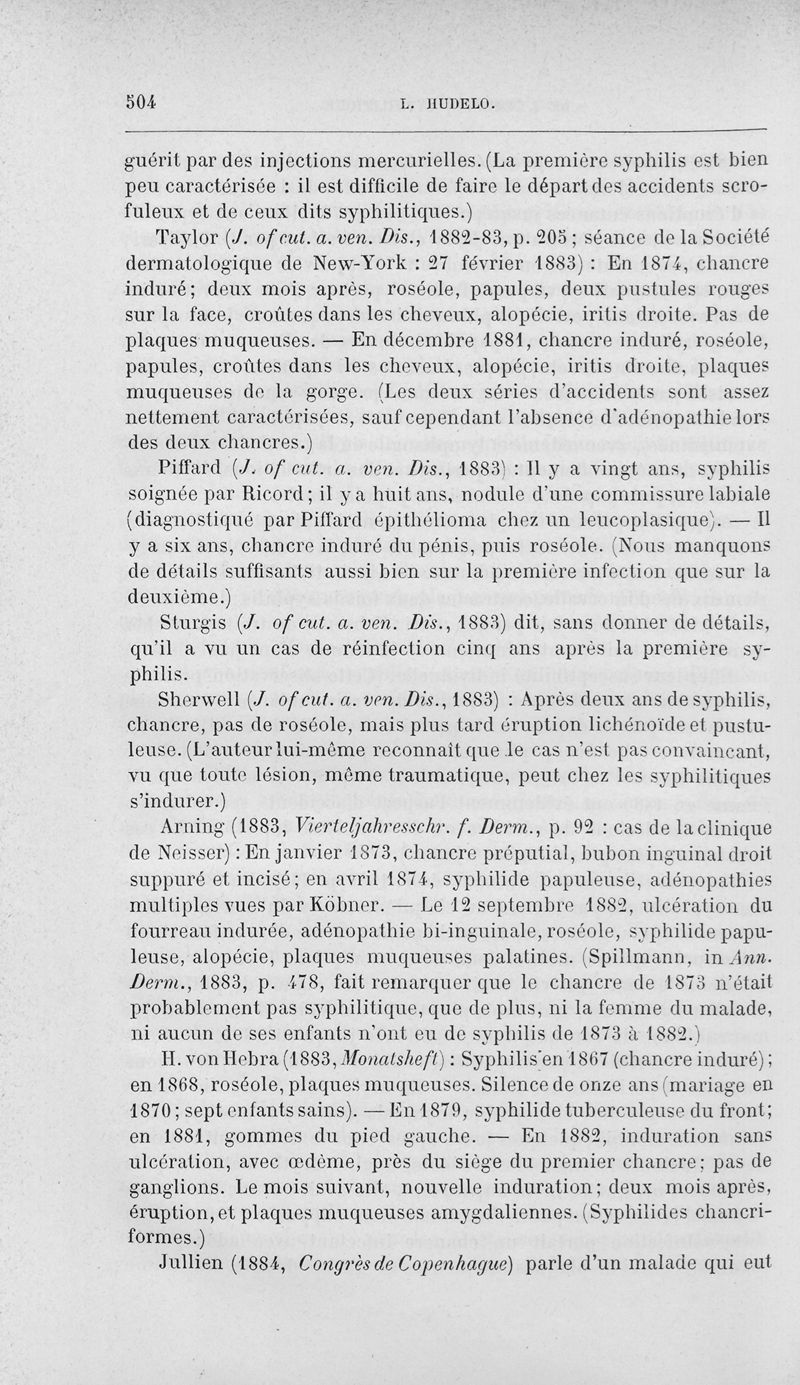 504 L. HUDELO.

guérit par des injections mercurielles. (La première syphilis est bien peu caractérisée : il est difficile de faire le départ des accidents scrofuleux et de ceux dits syphilitiques.)

Taylor (J. of cut. a. ven. Dis., 1882-83, p. 205 ; séance de la Société dermatologique de New-York : 27 février 1883) : En 1874, chancre induré; deux mois après, roséole, papules, deux pustules rouges sur la face, croûtes dans les cheveux, alopécie, iritis droite. Pas de plaques muqueuses. — En décembre 1881, chancre induré, roséole, papules, croûtes dans les cheveux, alopécie, iritis droite, plaques muqueuses de la gorge. (Les deux séries d'accidents sont assez nettement caractérisées, sauf cependant l'absence d'adénopathie lors des deux chancres.)

Piffard (J. of cut. a. ven. Dis., 1883) : Il y a vingt ans, syphilis soignée par Ricord; il y a huit ans, nodule d'une commissure labiale (diagnostiqué par Piffard épithélioma chez un leucoplasique). — Il y a six ans, chancre induré du pénis, puis roséole. (Nous manquons de détails suffisants aussi bien sur la première infection que sur la deuxième.)

Sturgis (J. of cut. a. ven. Dis., 1883) dit, sans donner de détails, qu'il a vu un cas de réinfection cinq ans après la première syphilis.

Sherwell (J. of cut. a. ven. Dis., 1883) : Après deux ans de syphilis, chancre, pas de roséole, mais plus tard éruption lichénoïde et pustuleuse. (L'auteur lui-même reconnaît que le cas n'est pas convaincant, vu que toute lésion, même traumatique, peut chez les syphilitiques s'indurer.)

Arning (1883, Vierteljahresschr. f. Derm., p. 92 : cas de la clinique de Neisser) : En janvier 1873, chancre préputial, bubon inguinal droit suppuré et incisé; en avril 1874, syphilide papuleuse, adénopathies multiples vues par Köbner. — Le 12 septembre 1882, ulcération du fourreau indurée, adénopathie bi-inguinale, roséole, syphilide papuleuse, alopécie, plaques muqueuses palatines. (Spillmann, in Ann. Derm., 1883, p. 478, fait remarquer que le chancre de 1873 n'était probablement pas syphilitique, que de plus, ni la femme du malade, ni aucun de ses enfants n'ont eu de syphilis de 1873 à 1882.)

H. von Hebra (1883, Monatsheft) : Syphilis en 1867 (chancre induré); en 1868, roséole, plaques muqueuses. Silence de onze ans (mariage en 1870; sept enfants sains). — En 1879, syphilide tuberculeuse du front; en 1881, gommes du pied gauche. — En 1882, induration sans ulcération, avec œdème, près du siège du premier chancre; pas de ganglions. Le mois suivant, nouvelle induration; deux mois après, éruption, et plaques muqueuses amygdaliennes. (Syphilides chancriformes.)

Jullien (1884, Congrès de Copenhague) parle d'un malade qui eut